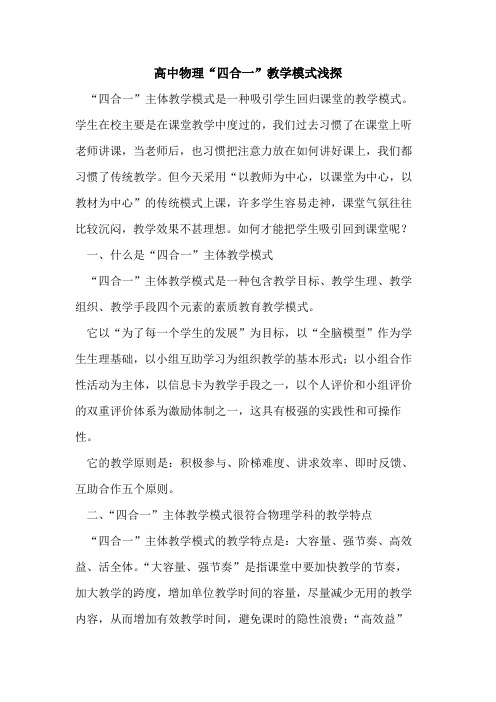 高中物理“四合一”教学模式浅探

“四合一”主体教学模式是一种吸引学生回归课堂的教学模式。学生在校主要是在课堂教学中度过的，我们过去习惯了在课堂上听老师讲课，当老师后，也习惯把注意力放在如何讲好课上，我们都习惯了传统教学。但今天采用“以教师为中心，以课堂为中心，以教材为中心”的传统模式上课，许多学生容易走神，课堂气氛往往比较沉闷，教学效果不甚理想。如何才能把学生吸引回到课堂呢？

一、什么是“四合一”主体教学模式

“四合一”主体教学模式是一种包含教学目标、教学生理、教学组织、教学手段四个元素的素质教育教学模式。

它以“为了每一个学生的发展”为目标，以“全脑模型”作为学生生理基础，以小组互助学习为组织教学的基本形式；以小组合作性活动为主体，以信息卡为教学手段之一，以个人评价和小组评价的双重评价体系为激励体制之一，这具有极强的实践性和可操作性。

它的教学原则是：积极参与、阶梯难度、讲求效率、即时反馈、互助合作五个原则。

二、“四合一”主体教学模式很符合物理学科的教学特点

“四合一”主体教学模式的教学特点是：大容量、强节奏、高效益、活全体。“大容量、强节奏”是指课堂中要加快教学的节奏，加大教学的跨度，增加单位教学时间的容量，尽量减少无用的教学内容，从而增加有效教学时间，避免课时的隐性浪费；“高效益”